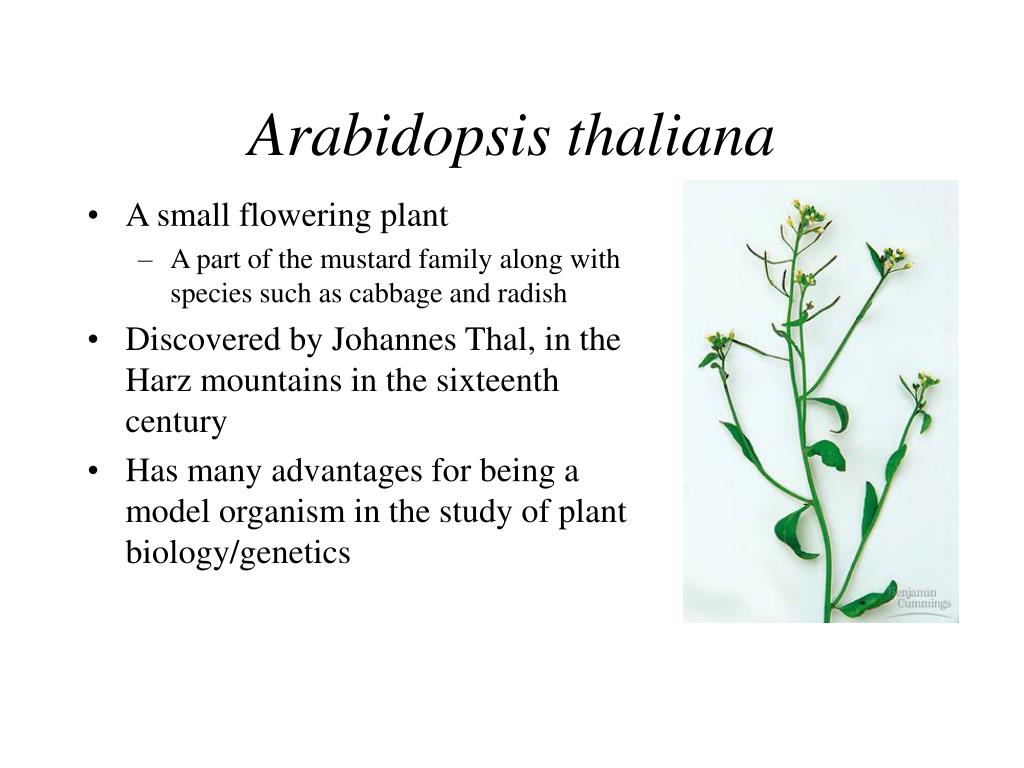 Arabidopsis thaliana

• A small flowering plant
  – A part of the mustard family along with species such as cabbage and radish
• Discovered by Johannes Thal, in the Harz mountains in the sixteenth century
• Has many advantages for being a model organism in the study of plant biology/genetics

Benjamin Cummings